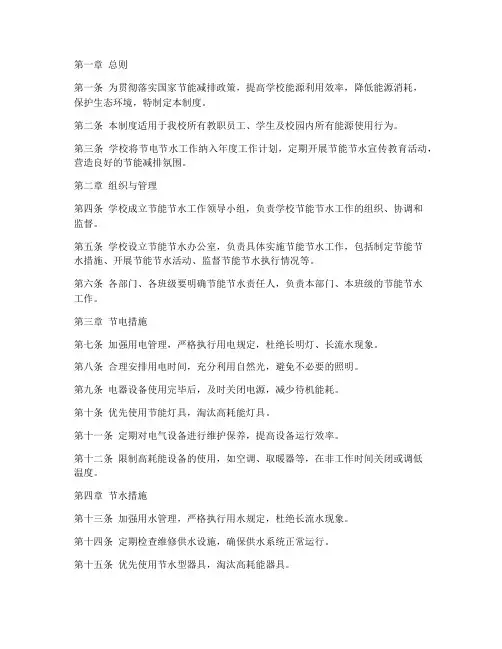 第一章 总则

第一条 为贯彻落实国家节能减排政策，提高学校能源利用效率，降低能源消耗，保护生态环境，特制定本制度。

第二条 本制度适用于我校所有教职员工、学生及校园内所有能源使用行为。

第三条 学校将节电节水工作纳入年度工作计划，定期开展节能节水宣传教育活动，营造良好的节能减排氛围。

第二章 组织与管理

第四条 学校成立节能节水工作领导小组，负责学校节能节水工作的组织、协调和监督。

第五条 学校设立节能节水办公室，负责具体实施节能节水工作，包括制定节能节水措施、开展节能节水活动、监督节能节水执行情况等。

第六条 各部门、各班级要明确节能节水责任人，负责本部门、本班级的节能节水工作。

第三章 节电措施

第七条 加强用电管理，严格执行用电规定，杜绝长明灯、长流水现象。

第八条 合理安排用电时间，充分利用自然光，避免不必要的照明。

第九条 电器设备使用完毕后，及时关闭电源，减少待机能耗。

第十条 优先使用节能灯具，淘汰高耗能灯具。

第十一条 定期对电气设备进行维护保养，提高设备运行效率。

第十二条 限制高耗能设备的使用，如空调、取暖器等，在非工作时间关闭或调低温度。

第四章 节水措施

第十三条 加强用水管理，严格执行用水规定，杜绝长流水现象。

第十四条 定期检查维修供水设施，确保供水系统正常运行。

第十五条 优先使用节水型器具，淘汰高耗能器具。